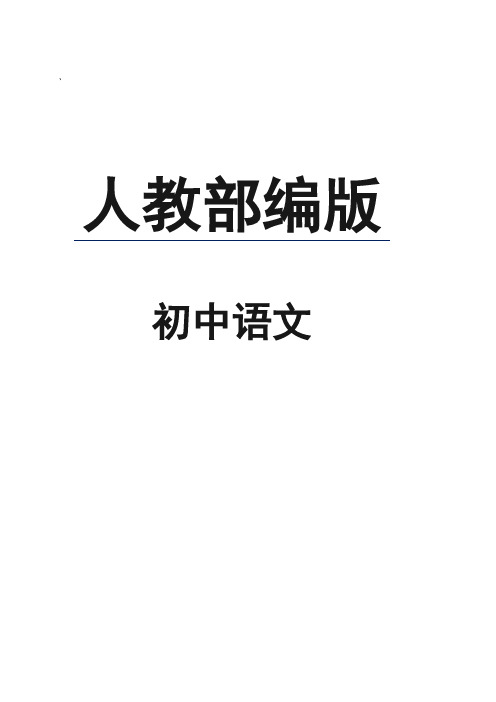 人教部编版

初中语文